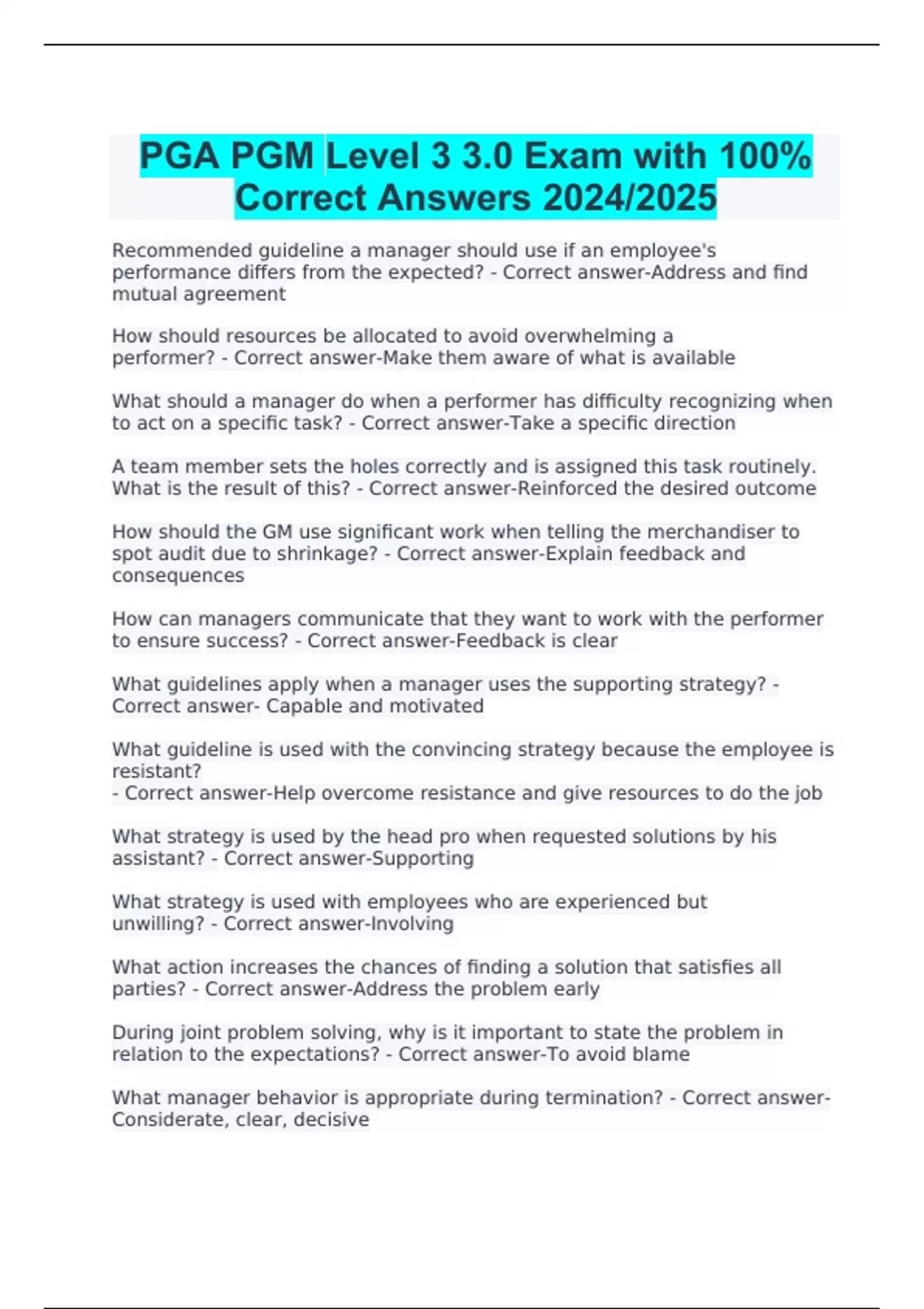 PGA PGM Level 3 3.0 Exam with 100% Correct Answers 2024/2025

Recommended guideline a manager should use if an employee's performance differs from the expected? - Correct answer-Address and find mutual agreement

How should resources be allocated to avoid overwhelming a performer? - Correct answer-Make them aware of what is available

What should a manager do when a performer has difficulty recognizing when to act on a specific task? - Correct answer-Take a specific direction

A team member sets the holes correctly and is assigned this task routinely. What is the result of this? - Correct answer-Reinforced the desired outcome

How should the GM use significant work when telling the merchandiser to spot audit due to shrinkage? - Correct answer-Explain feedback and consequences

How can managers communicate that they want to work with the performer to ensure success? - Correct answer-Feedback is clear

What guidelines apply when a manager uses the supporting strategy? - Correct answer- Capable and motivated

What guideline is used with the convincing strategy because the employee is resistant?
- Correct answer-Help overcome resistance and give resources to do the job

What strategy is used by the head pro when requested solutions by his assistant? - Correct answer-Supporting

What strategy is used with employees who are experienced but unwilling? - Correct answer-Involving

What action increases the chances of finding a solution that satisfies all parties? - Correct answer-Address the problem early

During joint problem solving, why is it important to state the problem in relation to the expectations? - Correct answer-To avoid blame

What manager behavior is appropriate during termination? - Correct answer-Considerate, clear, decisive